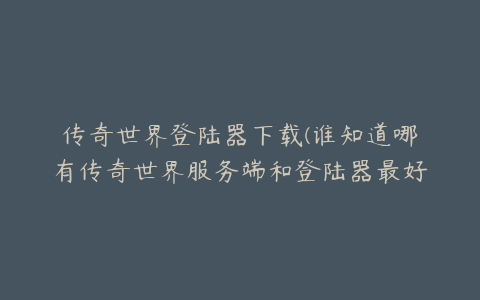 传奇世界登陆器下载(谁知道哪有传奇世界服务端和登陆器最好